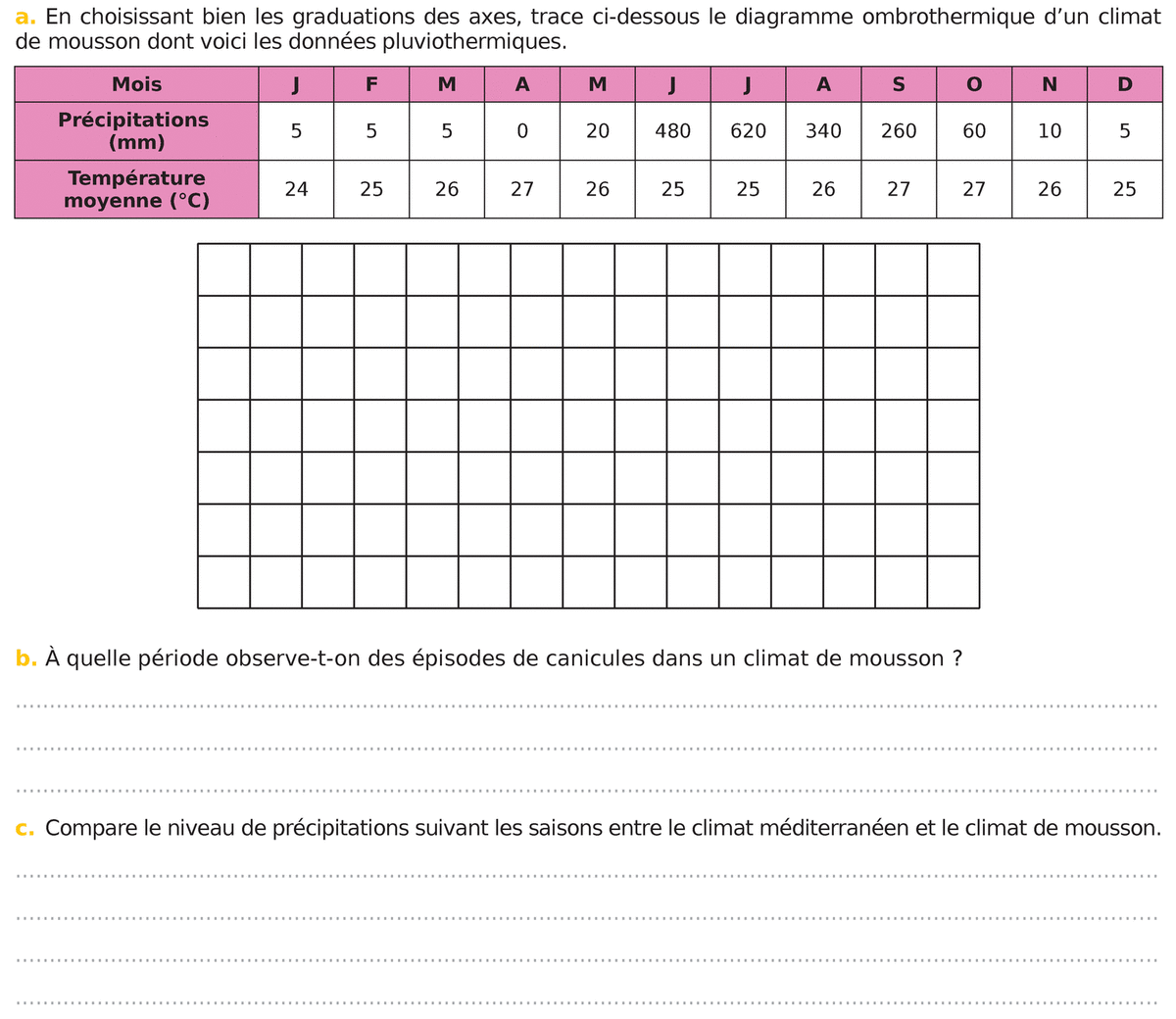 a. En choisissant bien les graduations des axes, trace ci-dessous le diagramme ombrothermique d'un climat de mousson dont voici les données pluviothermiques.

| Mois | J | F | M | A | M | J | J | A | S | O | N | D |
|---|---|---|---|---|---|---|---|---|---|---|---|---|
| Précipitations (mm) | 5 | 5 | 5 | 0 | 20 | 480 | 620 | 340 | 260 | 60 | 10 | 5 |
| Température moyenne (°C) | 24 | 25 | 26 | 27 | 26 | 25 | 25 | 26 | 27 | 27 | 26 | 25 |

b. À quelle période observe-t-on des épisodes de canicules dans un climat de mousson ?

c. Compare le niveau de précipitations suivant les saisons entre le climat méditerranéen et le climat de mousson.